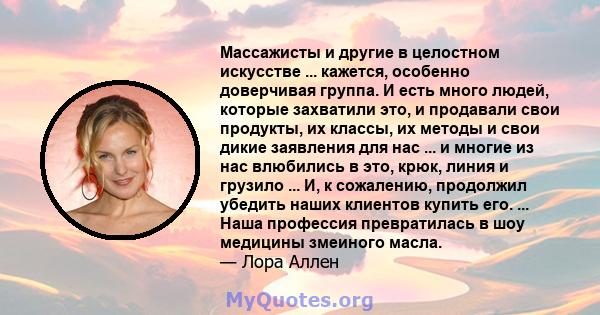 Массажисты и другие в целостном искусстве ... кажется, особенно доверчивая группа. И есть много людей, которые захватили это, и продавали свои продукты, их классы, их методы и свои дикие заявления для нас ... и многие из нас влюбились в это, крюк, линия и грузило ... И, к сожалению, продолжил убедить наших клиентов купить его. ... Наша профессия превратилась в шоу медицины змеиного масла.
— Лора Аллен

MyQuotes.org